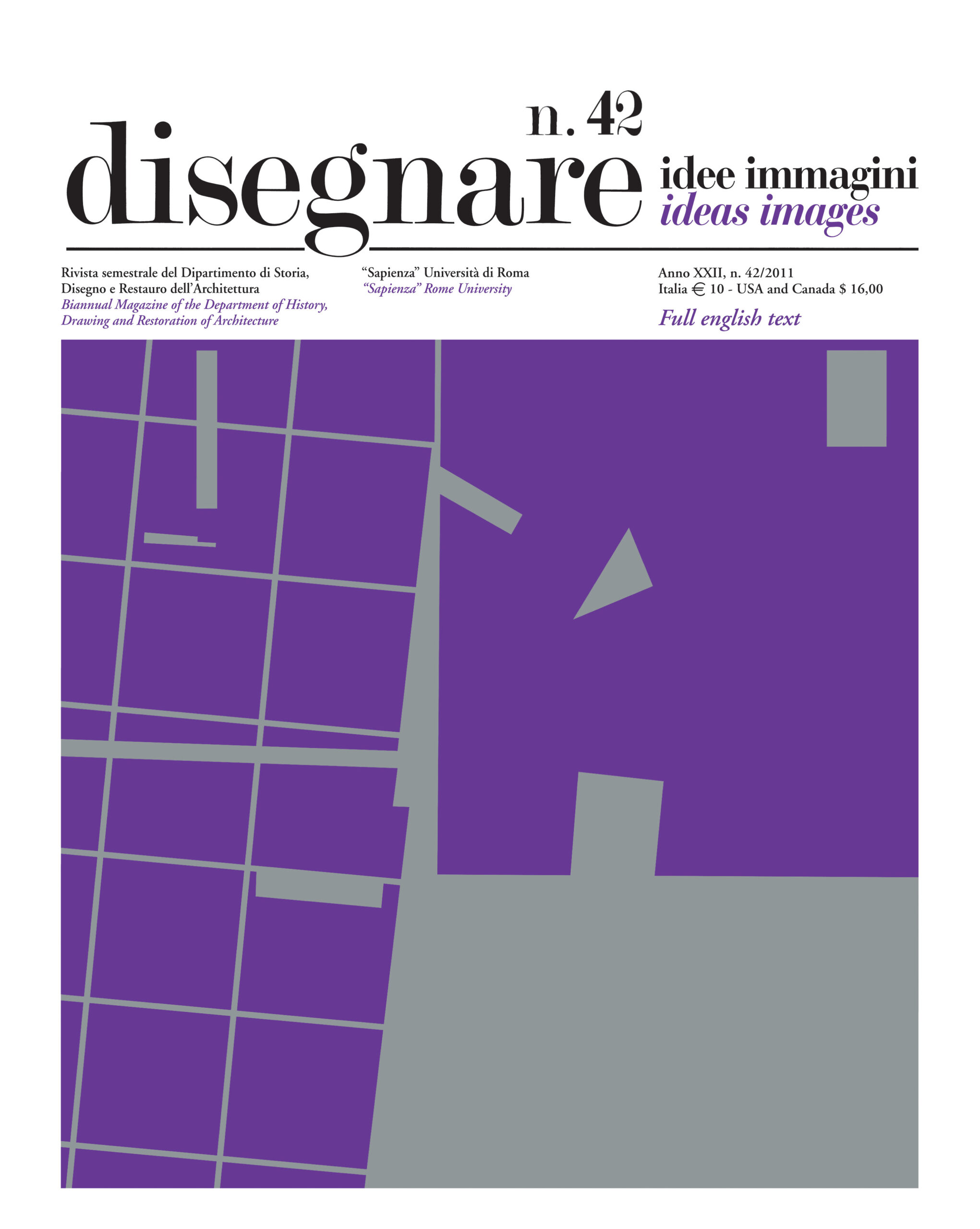 n. 42

disegnare

idee immagini
ideas images

Rivista semestrale del Dipartimento di Storia, Disegno e Restauro dell'Architettura
Biannual Magazine of the Department of History, Drawing and Restoration of Architecture

"Sapienza" Università di Roma
"Sapienza" Rome University

Anno XXII, n. 42/2011
Italia € 10 - USA and Canada $ 16,00

Full english text